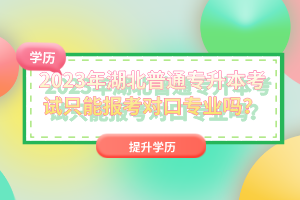 学历

2023年湖北普通专升本考试只能报考对口专业吗？

提升学历